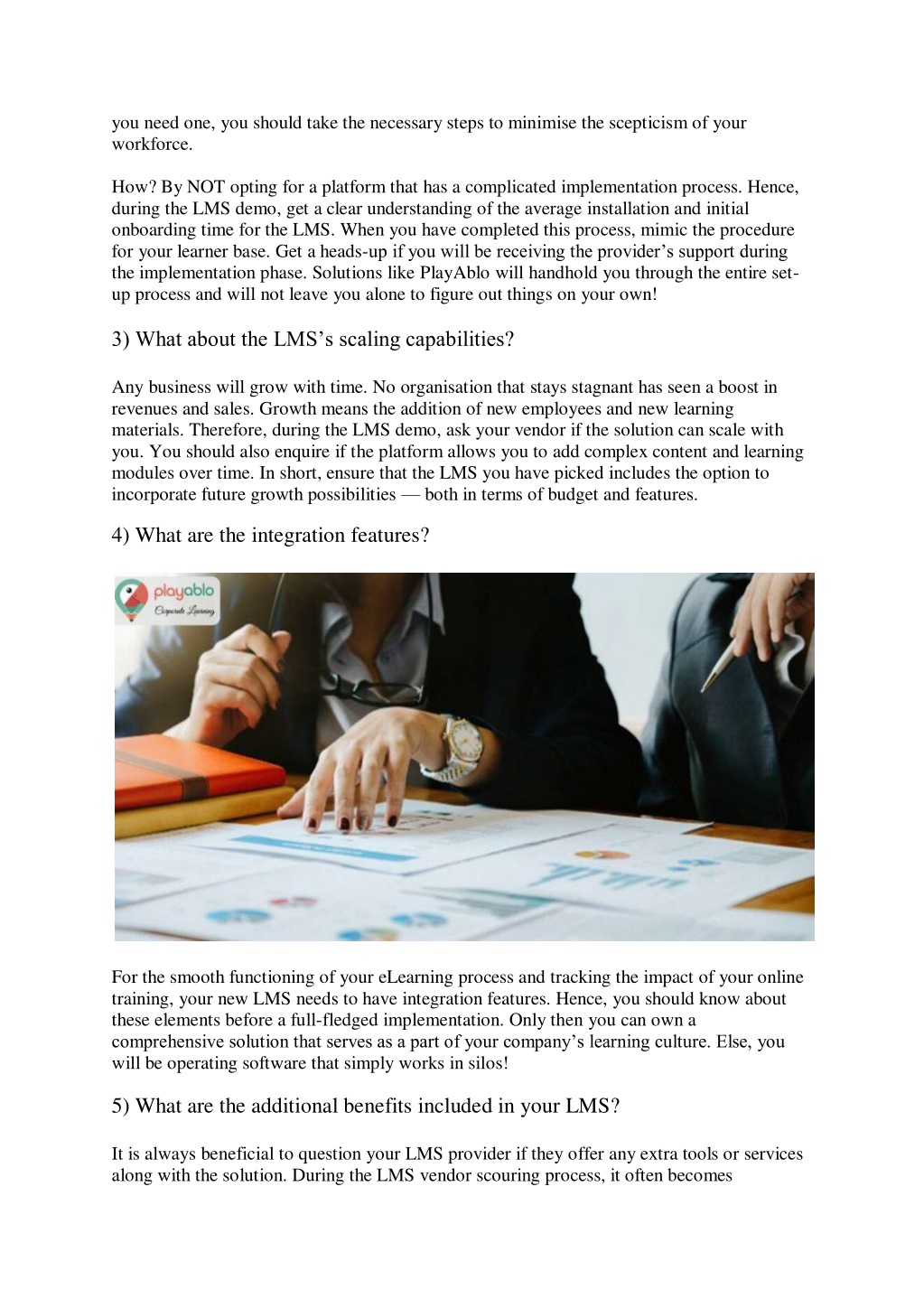 you need one, you should take the necessary steps to minimise the scepticism of your workforce.

How? By NOT opting for a platform that has a complicated implementation process. Hence, during the LMS demo, get a clear understanding of the average installation and initial onboarding time for the LMS. When you have completed this process, mimic the procedure for your learner base. Get a heads-up if you will be receiving the provider's support during the implementation phase. Solutions like PlayAblo will handhold you through the entire set-up process and will not leave you alone to figure out things on your own!

3) What about the LMS's scaling capabilities?

Any business will grow with time. No organisation that stays stagnant has seen a boost in revenues and sales. Growth means the addition of new employees and new learning materials. Therefore, during the LMS demo, ask your vendor if the solution can scale with you. You should also enquire if the platform allows you to add complex content and learning modules over time. In short, ensure that the LMS you have picked includes the option to incorporate future growth possibilities — both in terms of budget and features.

4) What are the integration features?

playablo
Corporate Learning

For the smooth functioning of your eLearning process and tracking the impact of your online training, your new LMS needs to have integration features. Hence, you should know about these elements before a full-fledged implementation. Only then you can own a comprehensive solution that serves as a part of your company's learning culture. Else, you will be operating software that simply works in silos!

5) What are the additional benefits included in your LMS?

It is always beneficial to question your LMS provider if they offer any extra tools or services along with the solution. During the LMS vendor scouring process, it often becomes